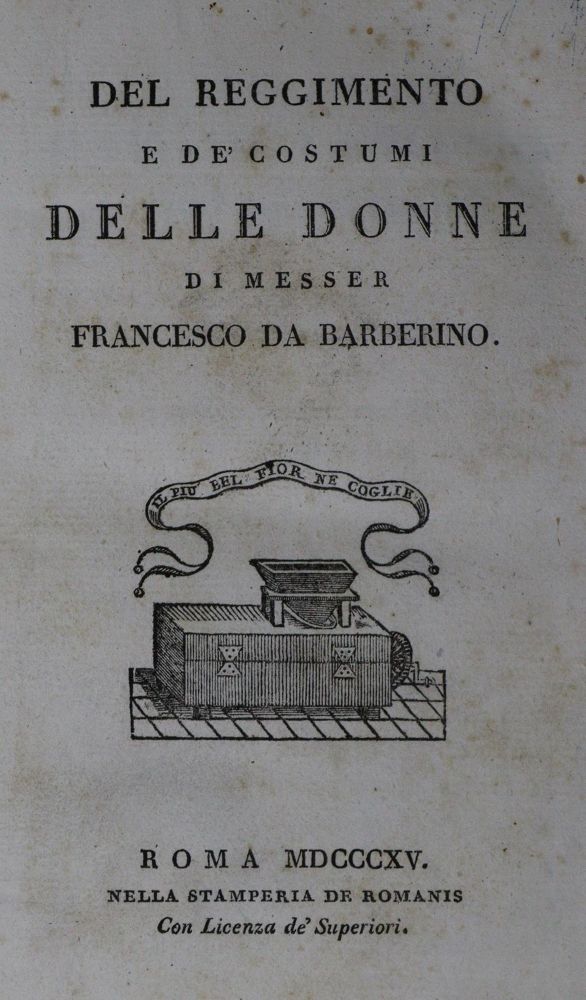 DEL REGGIMENTO
E DE' COSTUMI
DELLE DONNE
DI MESSER
FRANCESCO DA BARBERINO.

IL PIU BEL FIOR NE COGLIE

ROMA MDCCCXV.
NELLA STAMPERIA DE ROMANIS
Con Licenza de' Superiori.